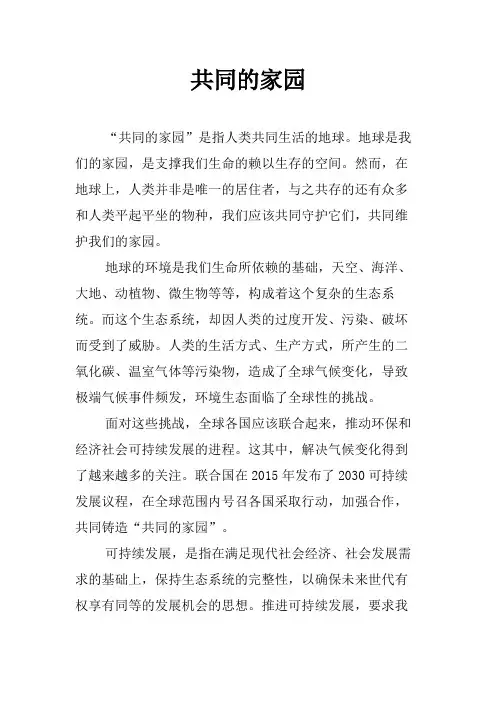 共同的家园

“共同的家园”是指人类共同生活的地球。地球是我们的家园，是支撑我们生命的赖以生存的空间。然而，在地球上，人类并非是唯一的居住者，与之共存的还有众多和人类平起平坐的物种，我们应该共同守护它们，共同维护我们的家园。

地球的环境是我们生命所依赖的基础，天空、海洋、大地、动植物、微生物等等，构成着这个复杂的生态系统。而这个生态系统，却因人类的过度开发、污染、破坏而受到了威胁。人类的生活方式、生产方式，所产生的二氧化碳、温室气体等污染物，造成了全球气候变化，导致极端气候事件频发，环境生态面临了全球性的挑战。

面对这些挑战，全球各国应该联合起来，推动环保和经济社会可持续发展的进程。这其中，解决气候变化得到了越来越多的关注。联合国在 2015 年发布了 2030 可持续发展议程，在全球范围内号召各国采取行动，加强合作，共同铸造“共同的家园”。

可持续发展，是指在满足现代社会经济、社会发展需求的基础上，保持生态系统的完整性，以确保未来世代有权享有同等的发展机会的思想。推进可持续发展，要求我